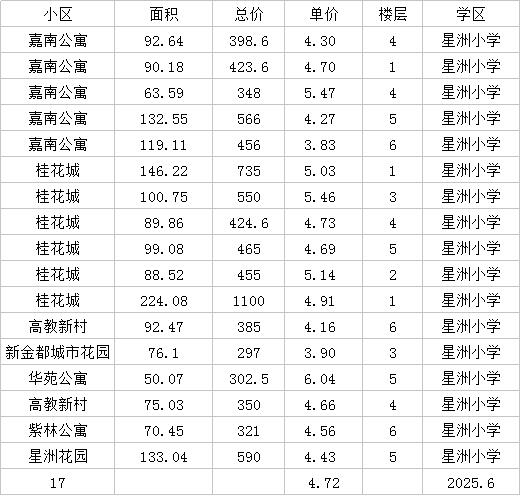 | 小区 | 面积 | 总价 | 单价 | 楼层 | 学区 |
|---|---|---|---|---|---|
| 嘉南公寓 | 92.64 | 398.6 | 4.30 | 4 | 星洲小学 |
| 嘉南公寓 | 90.18 | 423.6 | 4.70 | 1 | 星洲小学 |
| 嘉南公寓 | 63.59 | 348 | 5.47 | 4 | 星洲小学 |
| 嘉南公寓 | 132.55 | 566 | 4.27 | 5 | 星洲小学 |
| 嘉南公寓 | 119.11 | 456 | 3.83 | 6 | 星洲小学 |
| 桂花城 | 146.22 | 735 | 5.03 | 1 | 星洲小学 |
| 桂花城 | 100.75 | 550 | 5.46 | 3 | 星洲小学 |
| 桂花城 | 89.86 | 424.6 | 4.73 | 4 | 星洲小学 |
| 桂花城 | 99.08 | 465 | 4.69 | 5 | 星洲小学 |
| 桂花城 | 88.52 | 455 | 5.14 | 2 | 星洲小学 |
| 桂花城 | 224.08 | 1100 | 4.91 | 1 | 星洲小学 |
| 高教新村 | 92.47 | 385 | 4.16 | 6 | 星洲小学 |
| 新金都城市花园 | 76.1 | 297 | 3.90 | 3 | 星洲小学 |
| 华苑公寓 | 50.07 | 302.5 | 6.04 | 5 | 星洲小学 |
| 高教新村 | 75.03 | 350 | 4.66 | 4 | 星洲小学 |
| 紫林公寓 | 70.45 | 321 | 4.56 | 6 | 星洲小学 |
| 星洲花园 | 133.04 | 590 | 4.43 | 5 | 星洲小学 |
| 17 | | | 4.72 | | 2025.6 |